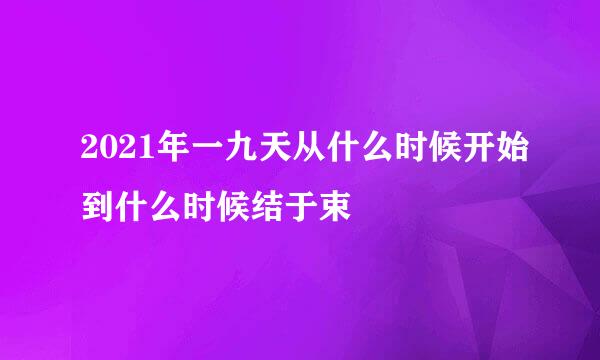 2021年一九天从什么时候开始到什么时候结于束